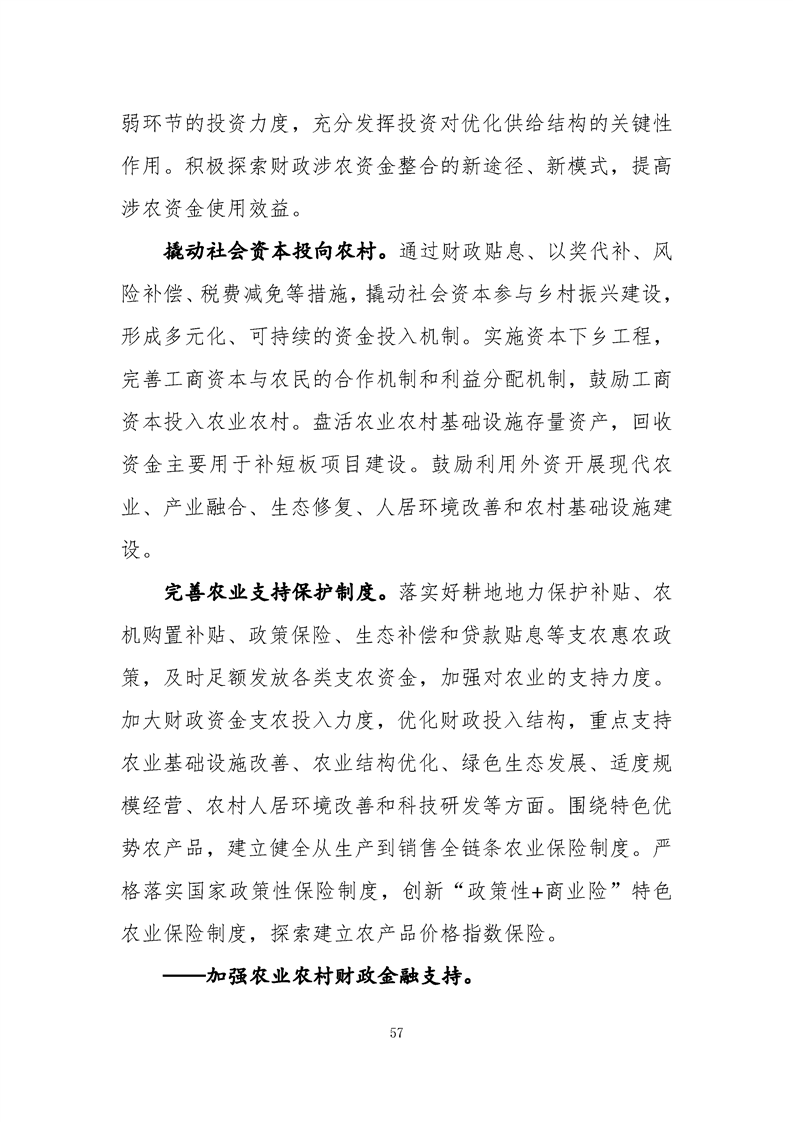 弱环节的投资力度，充分发挥投资对优化供给结构的关键性作用。积极探索财政涉农资金整合的新途径、新模式，提高涉农资金使用效益。

撬动社会资本投向农村。通过财政贴息、以奖代补、风险补偿、税费减免等措施，撬动社会资本参与乡村振兴建设，形成多元化、可持续的资金投入机制。实施资本下乡工程，完善工商资本与农民的合作机制和利益分配机制，鼓励工商资本投入农业农村。盘活农业农村基础设施存量资产，回收资金主要用于补短板项目建设。鼓励利用外资开展现代农业、产业融合、生态修复、人居环境改善和农村基础设施建设。

完善农业支持保护制度。落实好耕地地力保护补贴、农机购置补贴、政策保险、生态补偿和贷款贴息等支农惠农政策，及时足额发放各类支农资金，加强对农业的支持力度。加大财政资金支农投入力度，优化财政投入结构，重点支持农业基础设施改善、农业结构优化、绿色生态发展、适度规模经营、农村人居环境改善和科技研发等方面。围绕特色优势农产品，建立健全从生产到销售全链条农业保险制度。严格落实国家政策性保险制度，创新“政策性+商业险”特色农业保险制度，探索建立农产品价格指数保险。

——加强农业农村财政金融支持。

57